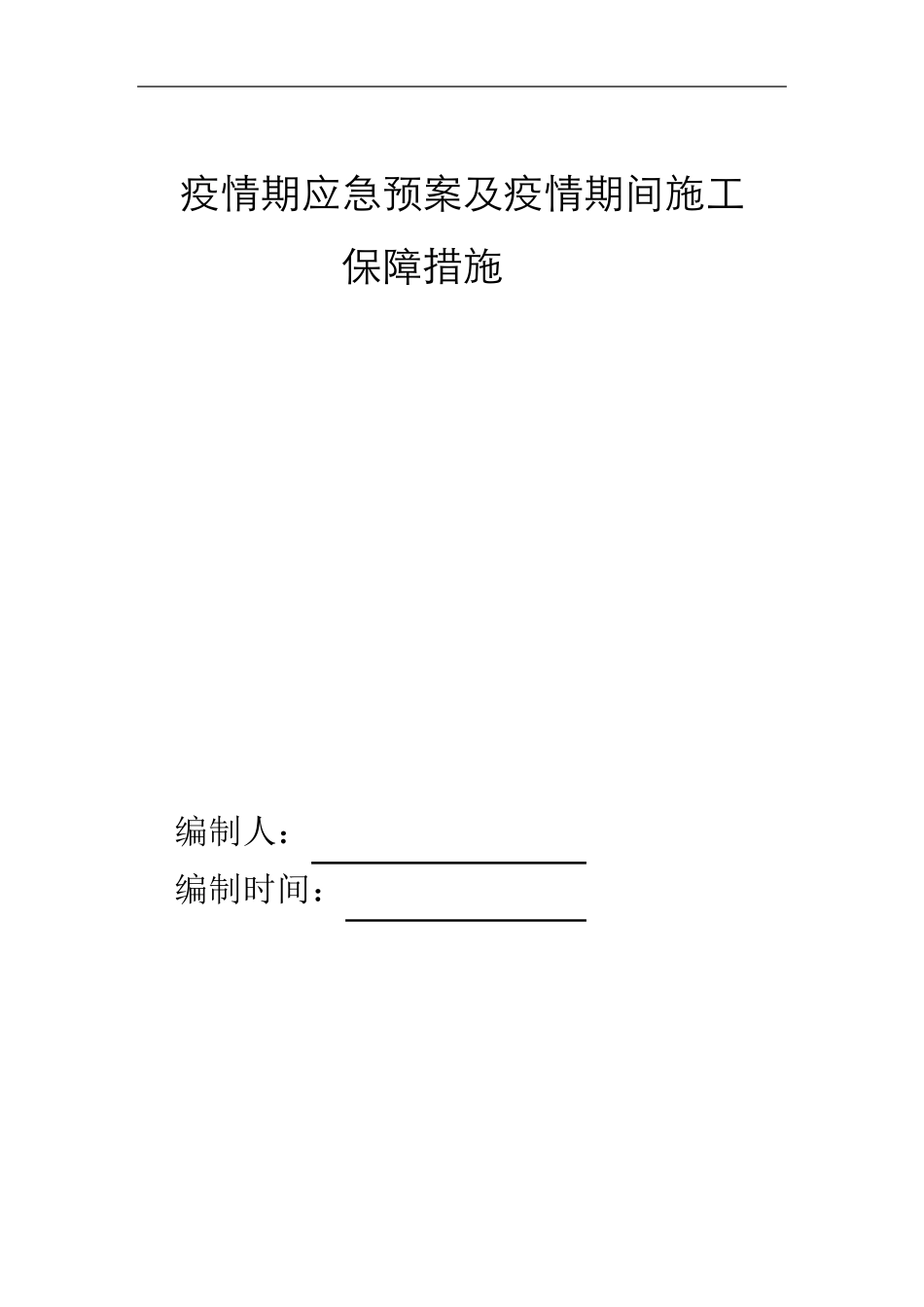 疫情期应急预案及疫情期间施工保障措施

编制人：

编制时间：